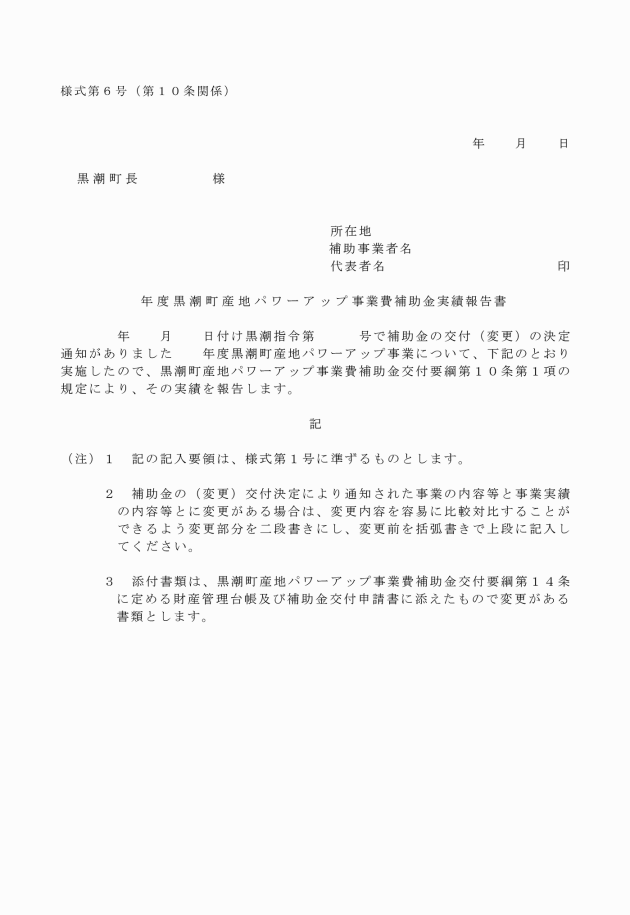 様式第６号（第１０条関係）

年　　月　　日

黒潮町長　　　　　様

所在地
補助事業者名
代表者名　　　　　　　　　　　印

年度黒潮町産地パワーアップ事業費補助金実績報告書

年　　月　　日付け黒潮指令第　　　号で補助金の交付（変更）の決定通知がありました　　年度黒潮町産地パワーアップ事業について、下記のとおり実施したので、黒潮町産地パワーアップ事業費補助金交付要綱第１０条第１項の規定により、その実績を報告します。

記

（注）１　記の記入要領は、様式第１号に準ずるものとします。

２　補助金の（変更）交付決定により通知された事業の内容等と事業実績の内容等とに変更がある場合は、変更内容を容易に比較対比することができるよう変更部分を二段書きにし、変更前を括弧書きで上段に記入してください。

３　添付書類は、黒潮町産地パワーアップ事業費補助金交付要綱第１４条に定める財産管理台帳及び補助金交付申請書に添えたもので変更がある書類とします。